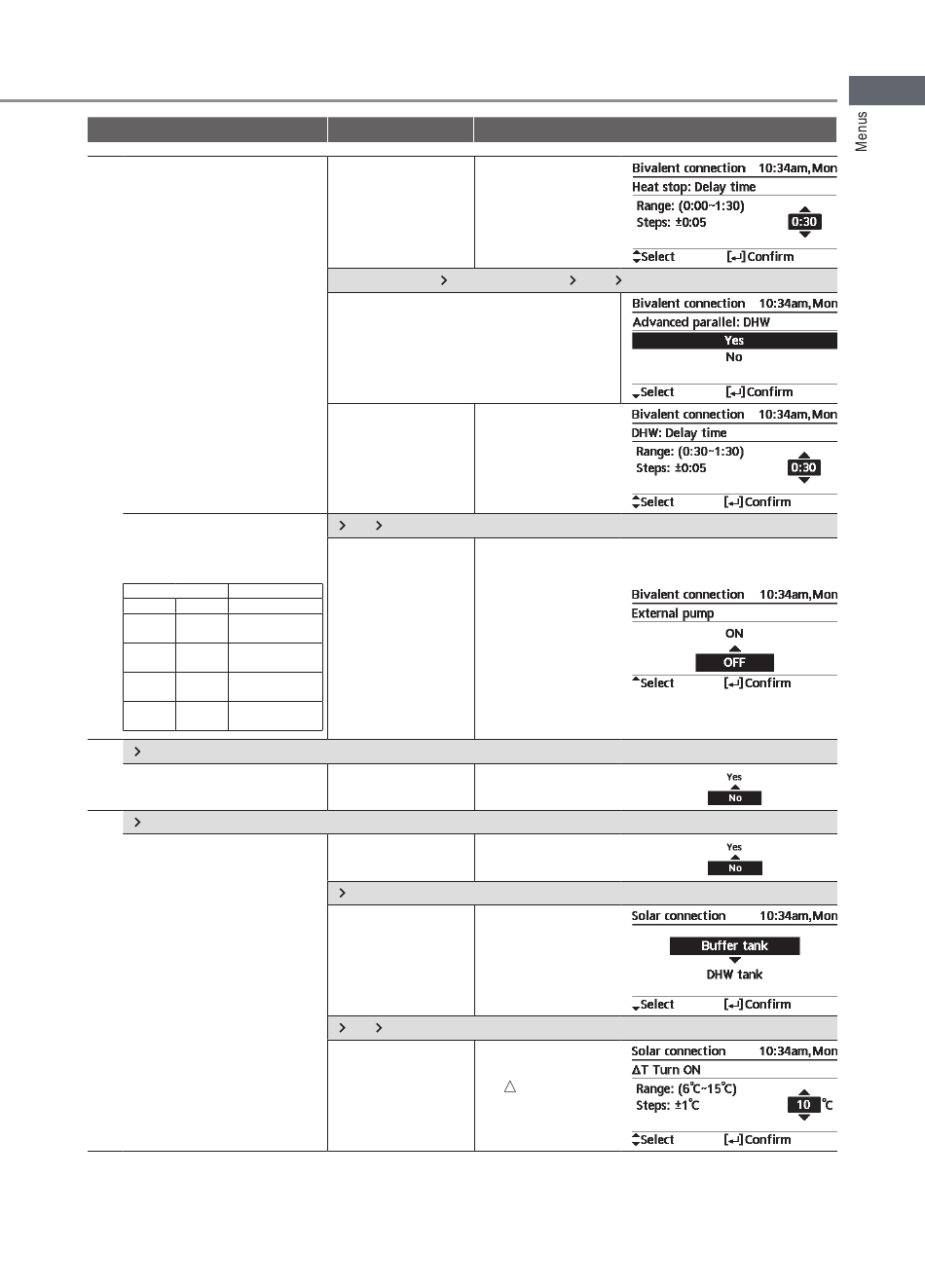 Menus

Bivalent connection 10:34am,Mon
Heat stop: Delay time
Range: (0:00~1:30)
Steps: ±0:05
0:30
Select [↵] Confirm

Bivalent connection 10:34am,Mon
Advanced parallel: DHW
Yes
No
Select [↵] Confirm

Bivalent connection 10:34am,Mon
DHW: Delay time
Range: (0:30~1:30)
Steps: ±0:05
0:30
Select [↵] Confirm

Bivalent connection 10:34am,Mon
External pump
ON
OFF
Select [↵] Confirm

Yes
No

Yes
No

Solar connection 10:34am,Mon
Buffer tank
DHW tank
Select [↵] Confirm

Solar connection 10:34am,Mon
ΔT Turn ON
Range: (6℃~15℃)
Steps: ±1℃
10 ℃
Select [↵] Confirm